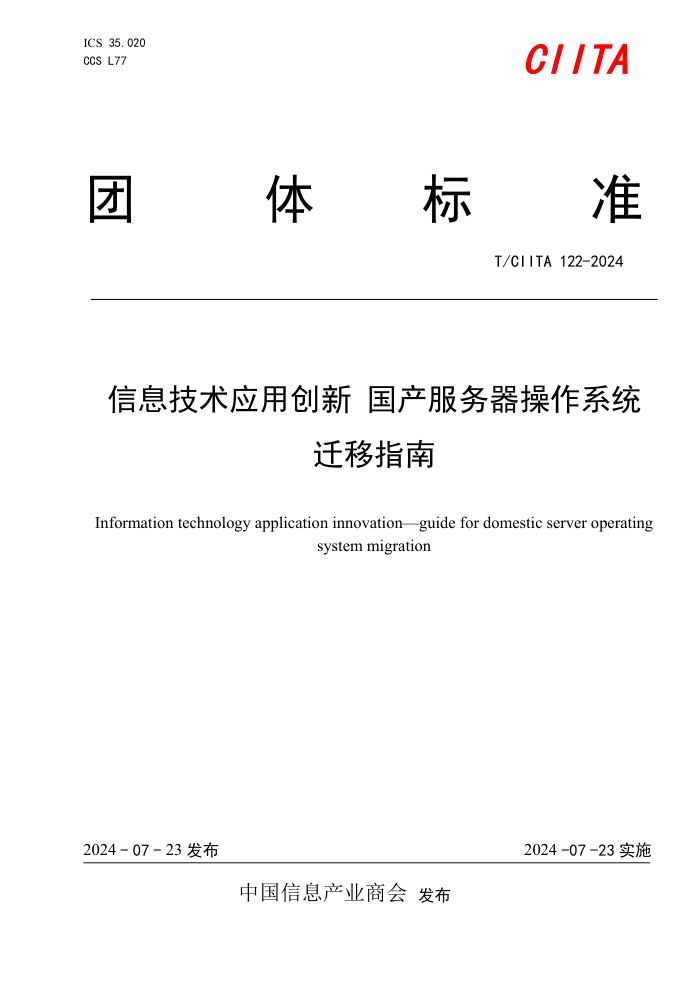 ICS 35.020
CCS L77

CIITA

团 体 标 准

T/CIITA 122-2024

信息技术应用创新 国产服务器操作系统迁移指南

Information technology application innovation—guide for domestic server operating system migration

2024 - 07 - 23 发布

2024 -07 -23 实施

中国信息产业商会 发布